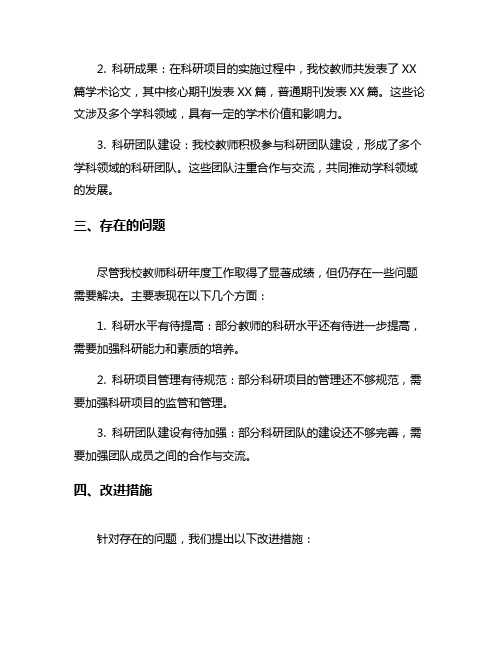 2. 科研成果：在科研项目的实施过程中，我校教师共发表了 XX 篇学术论文，其中核心期刊发表 XX 篇，普通期刊发表 XX 篇。这些论文涉及多个学科领域，具有一定的学术价值和影响力。

3. 科研团队建设：我校教师积极参与科研团队建设，形成了多个学科领域的科研团队。这些团队注重合作与交流，共同推动学科领域的发展。

三、存在的问题

尽管我校教师科研年度工作取得了显著成绩，但仍存在一些问题需要解决。主要表现在以下几个方面：

1. 科研水平有待提高：部分教师的科研水平还有待进一步提高，需要加强科研能力和素质的培养。

2. 科研项目管理有待规范：部分科研项目的管理还不够规范，需要加强科研项目的监管和管理。

3. 科研团队建设有待加强：部分科研团队的建设还不够完善，需要加强团队成员之间的合作与交流。

四、改进措施

针对存在的问题，我们提出以下改进措施：